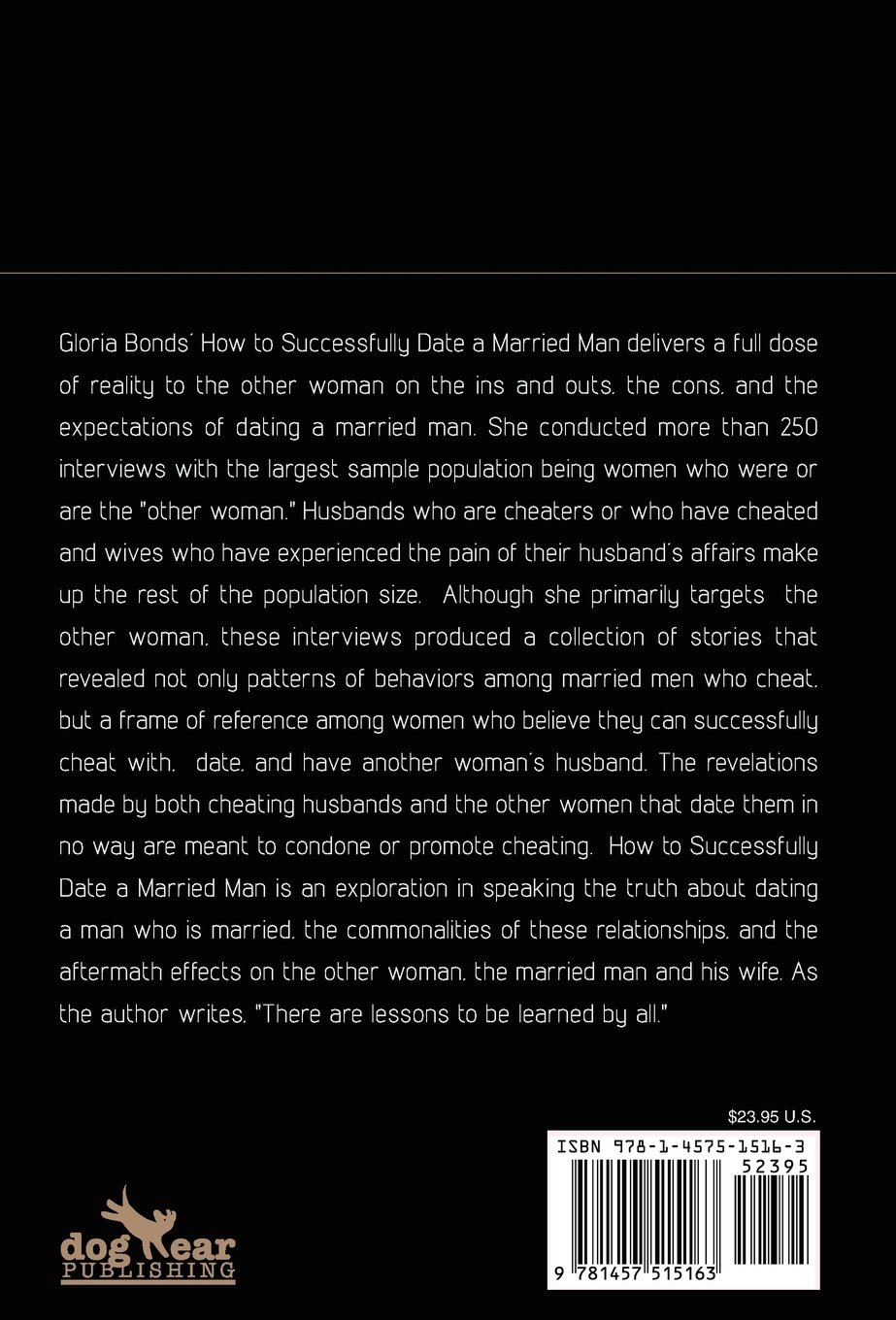 Gloria Bonds' How to Successfully Date a Married Man delivers a full dose of reality to the other woman on the ins and outs, the cons, and the expectations of dating a married man. She conducted more than 250 interviews with the largest sample population being women who were or are the "other woman." Husbands who are cheaters or who have cheated and wives who have experienced the pain of their husband's affairs make up the rest of the population size. Although she primarily targets the other woman, these interviews produced a collection of stories that revealed not only patterns of behaviors among married men who cheat, but a frame of reference among women who believe they can successfully cheat with, date, and have another woman's husband. The revelations made by both cheating husbands and the other women that date them in no way are meant to condone or promote cheating. How to Successfully Date a Married Man is an exploration in speaking the truth about dating a man who is married, the commonalities of these relationships, and the aftermath effects on the other woman, the married man and his wife. As the author writes, "There are lessons to be learned by all."

$23.95 U.S.

ISBN 978-1-4575-1516-3
52395

9 781457 515163

dog ear
PUBLISHING